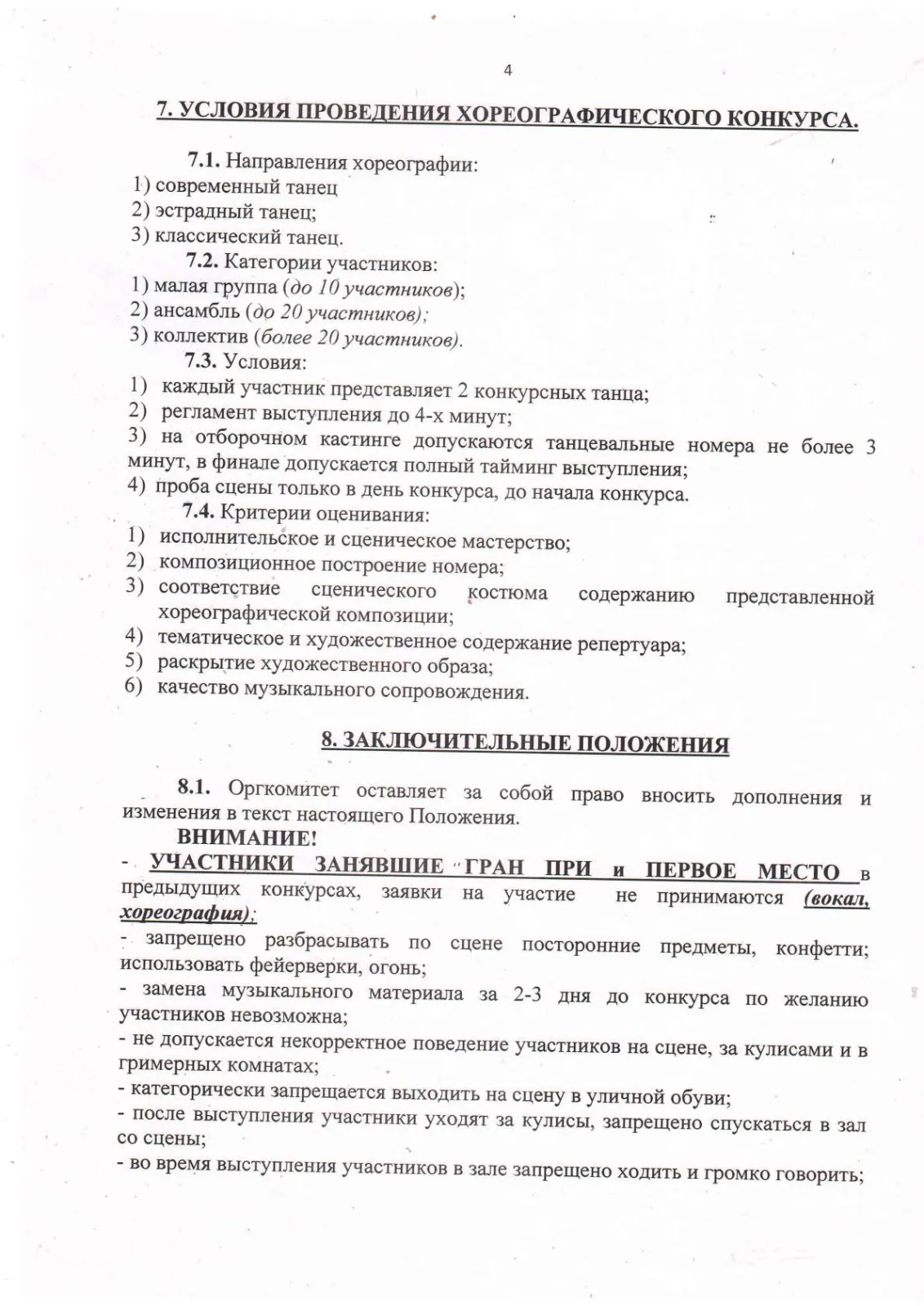 4

7. УСЛОВИЯ ПРОВЕДЕНИЯ ХОРЕОГРАФИЧЕСКОГО КОНКУРСА.

7.1. Направления хореографии:
1) современный танец
2) эстрадный танец;
3) классический танец.

7.2. Категории участников:
1) малая группа (до 10 участников);
2) ансамбль (до 20 участников);
3) коллектив (более 20 участников).

7.3. Условия:
1) каждый участник представляет 2 конкурсных танца;
2) регламент выступления до 4-х минут;
3) на отборочном кастинге допускаются танцевальные номера не более 3 минут, в финале допускается полный тайминг выступления;
4) проба сцены только в день конкурса, до начала конкурса.

7.4. Критерии оценивания:
1) исполнительское и сценическое мастерство;
2) композиционное построение номера;
3) соответствие сценического костюма содержанию представленной хореографической композиции;
4) тематическое и художественное содержание репертуара;
5) раскрытие художественного образа;
6) качество музыкального сопровождения.

8. ЗАКЛЮЧИТЕЛЬНЫЕ ПОЛОЖЕНИЯ

8.1. Оргкомитет оставляет за собой право вносить дополнения и изменения в текст настоящего Положения.

ВНИМАНИЕ!
- УЧАСТНИКИ ЗАНЯВШИЕ ГРАН ПРИ и ПЕРВОЕ МЕСТО в предыдущих конкурсах, заявки на участие не принимаются (вокал, хореография);
- запрещено разбрасывать по сцене посторонние предметы, конфетти; использовать фейерверки, огонь;
- замена музыкального материала за 2-3 дня до конкурса по желанию участников невозможна;
- не допускается некорректное поведение участников на сцене, за кулисами и в гримерных комнатах;
- категорически запрещается выходить на сцену в уличной обуви;
- после выступления участники уходят за кулисы, запрещено спускаться в зал со сцены;
- во время выступления участников в зале запрещено ходить и громко говорить;